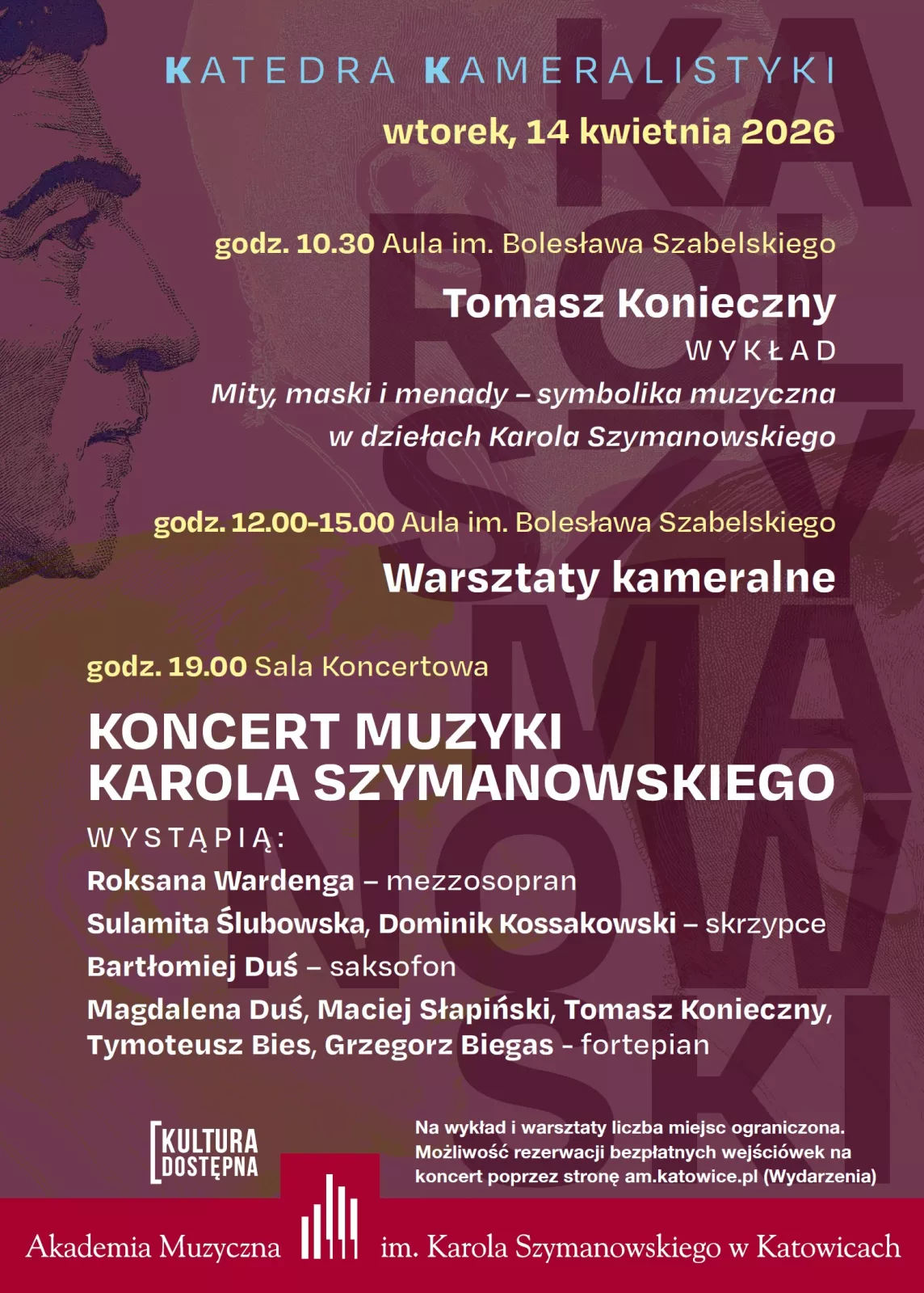 KATEDRA KAMERALISTYKI

wtorek, 14 kwietnia 2026

godz. 10.30 Aula im. Bolesława Szabelskiego

Tomasz Konieczny

WYKŁAD

Mity, maski i menady – symbolika muzyczna w dziełach Karola Szymanowskiego

godz. 12.00-15.00 Aula im. Bolesława Szabelskiego

Warsztaty kameralne

godz. 19.00 Sala Koncertowa

KONCERT MUZYKI KAROLA SZYMANOWSKIEGO

WYSTĄPIĄ:

Roksana Wardenga – mezzosopran

Sulamita Ślubowska, Dominik Kossakowski – skrzypce

Bartłomiej Duś – saksofon

Magdalena Duś, Maciej Słapiński, Tomasz Konieczny, Tymoteusz Bies, Grzegorz Biegas - fortepian

KULTURA DOSTĘPNA

Na wykład i warsztaty liczba miejsc ograniczona. Możliwość rezerwacji bezpłatnych wejściówek na koncert poprzez stronę am.katowice.pl (Wydarzenia)

Akademia Muzyczna im. Karola Szymanowskiego w Katowicach

KAROL SZYMANOWSKI